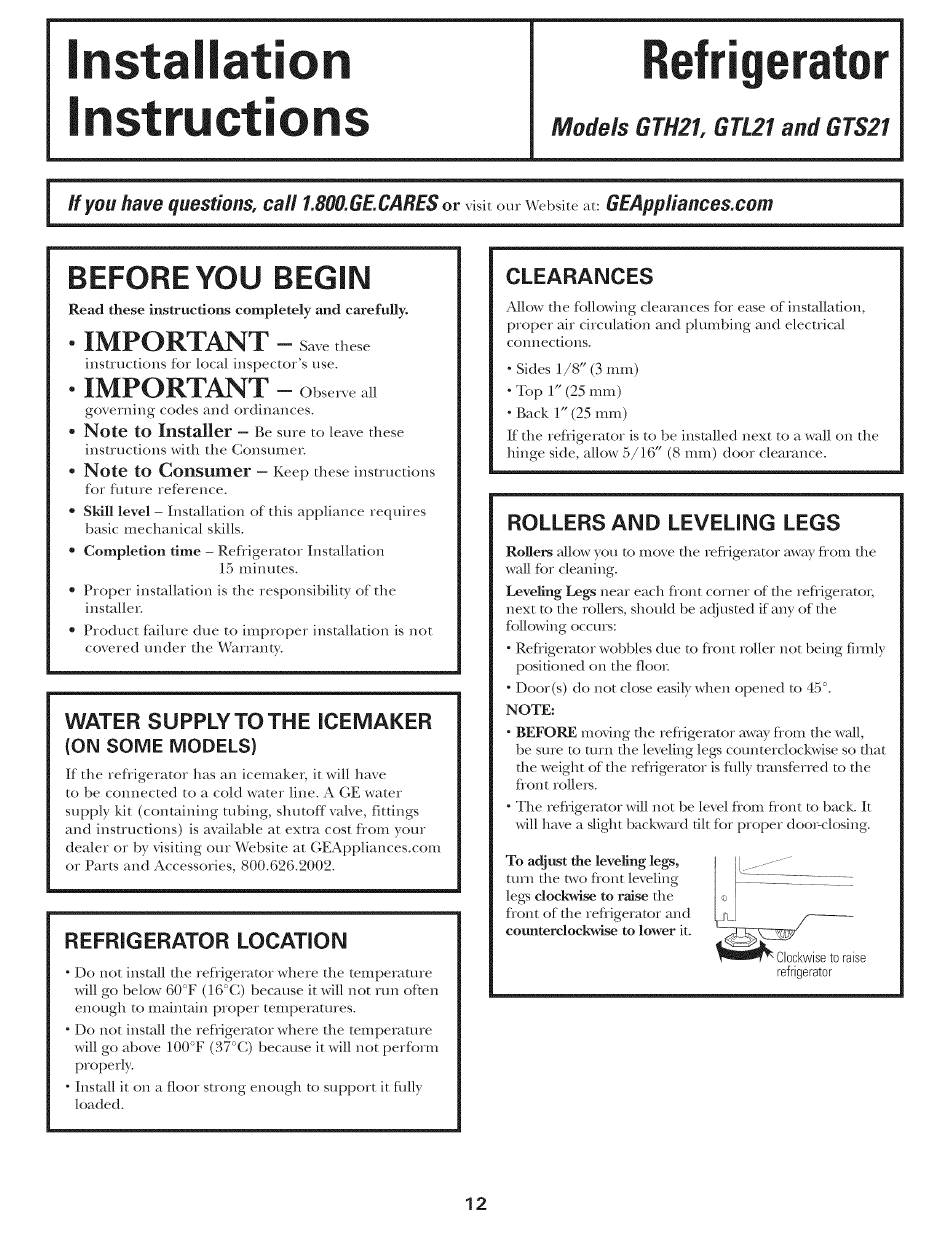 Installation Instructions

Refrigerator

Models GTH21, GTL21 and GTS21

If you have questions, call 1.800.GE.CARES or visit our Website at: GEAppliances.com

BEFORE YOU BEGIN

Read these instructions completely and carefully.

• IMPORTANT – Save these instructions for local inspector's use.

• IMPORTANT – Observe all governing codes and ordinances.

• Note to Installer – Be sure to leave these instructions with the Consumer.

• Note to Consumer – Keep these instructions for future reference.

• Skill level – Installation of this appliance requires basic mechanical skills.

• Completion time – Refrigerator Installation 15 minutes.

• Proper installation is the responsibility of the installer.

• Product failure due to improper installation is not covered under the Warranty.

WATER SUPPLY TO THE ICEMAKER (ON SOME MODELS)

If the refrigerator has an icemaker, it will have to be connected to a cold water line. A GE water supply kit (containing tubing, shutoff valve, fittings and instructions) is available at extra cost from your dealer or by visiting our Website at GEAppliances.com or Parts and Accessories, 800.626.2002.

REFRIGERATOR LOCATION

• Do not install the refrigerator where the temperature will go below 60°F (16°C) because it will not run often enough to maintain proper temperatures.

• Do not install the refrigerator where the temperature will go above 100°F (37°C) because it will not perform properly.

• Install it on a floor strong enough to support it fully loaded.

CLEARANCES

Allow the following clearances for ease of installation, proper air circulation and plumbing and electrical connections.

• Sides 1/8″ (3 mm)
• Top 1″ (25 mm)
• Back 1″ (25 mm)

If the refrigerator is to be installed next to a wall on the hinge side, allow 5/16″ (8 mm) door clearance.

ROLLERS AND LEVELING LEGS

Rollers allow you to move the refrigerator away from the wall for cleaning.

Leveling Legs near each front corner of the refrigerator, next to the rollers, should be adjusted if any of the following occurs:

• Refrigerator wobbles due to front roller not being firmly positioned on the floor.

• Door(s) do not close easily when opened to 45°.

NOTE:

• BEFORE moving the refrigerator away from the wall, be sure to turn the leveling legs counterclockwise so that the weight of the refrigerator is fully transferred to the front rollers.

• The refrigerator will not be level from front to back. It will have a slight backward tilt for proper door-closing.

To adjust the leveling legs, turn the two front leveling legs clockwise to raise the front of the refrigerator and counterclockwise to lower it.

Clockwise to raise refrigerator

12